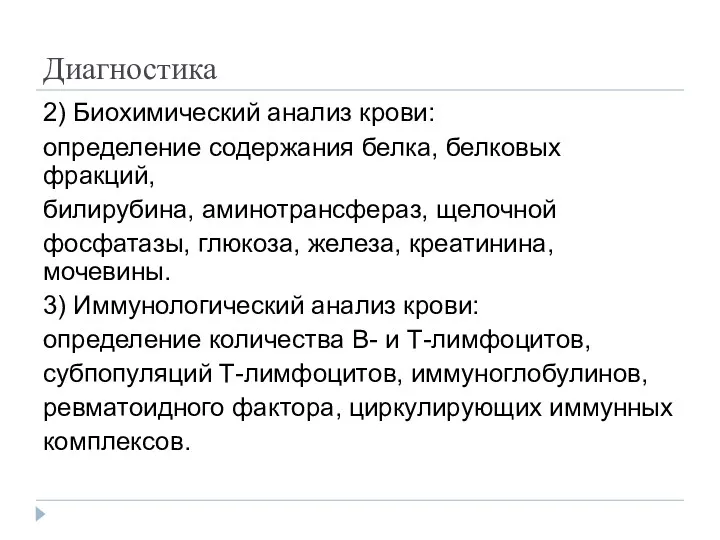 Диагностика

2) Биохимический анализ крови:

определение содержания белка, белковых фракций,

билирубина, аминотрансфераз, щелочной

фосфатазы, глюкоза, железа, креатинина, мочевины.

3) Иммунологический анализ крови:

определение количества В- и Т-лимфоцитов,

субпопуляций Т-лимфоцитов, иммуноглобулинов,

ревматоидного фактора, циркулирующих иммунных

комплексов.